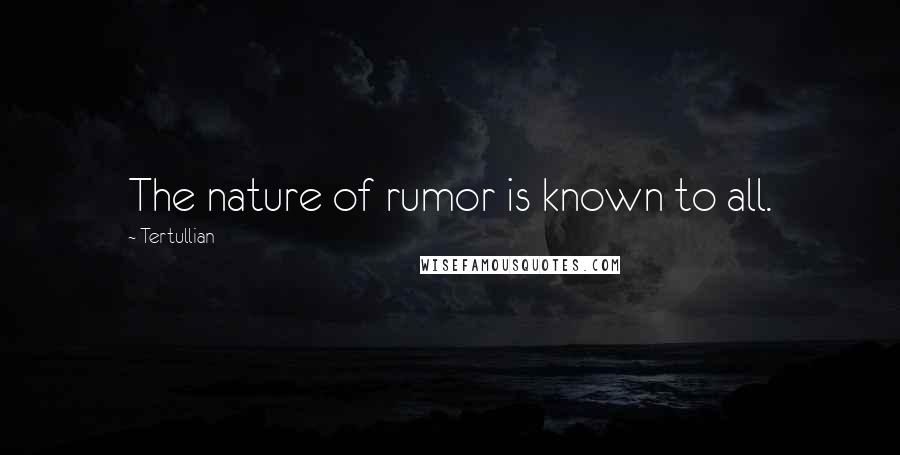 The nature of rumor is known to all.

- Tertullian

WISEFAMOUSQUOTES.COM